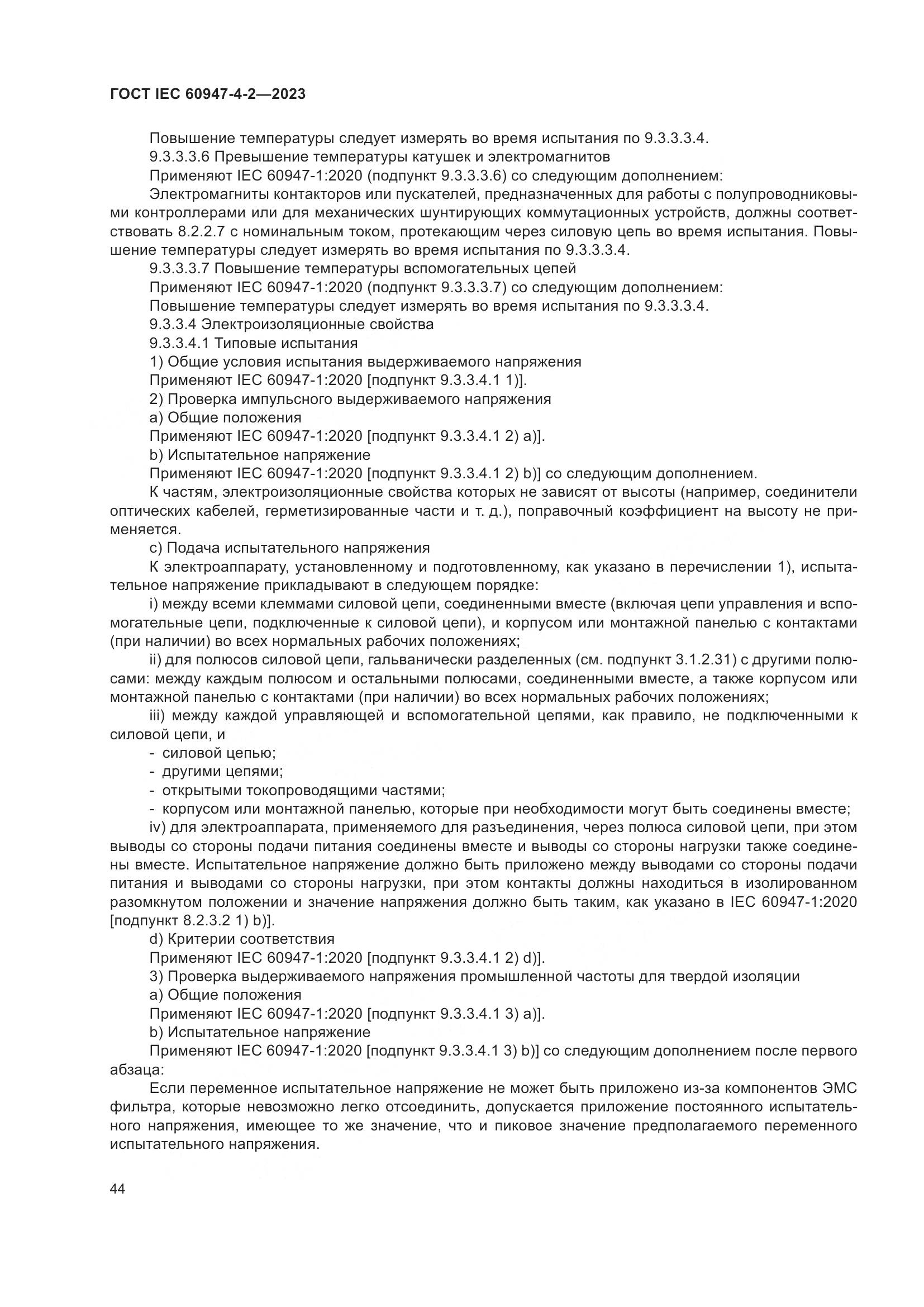 ГОСТ IEC 60947-4-2—2023

Повышение температуры следует измерять во время испытания по 9.3.3.3.4.

9.3.3.3.6 Превышение температуры катушек и электромагнитов

Применяют IEC 60947-1:2020 (подпункт 9.3.3.3.6) со следующим дополнением:

Электромагниты контакторов или пускателей, предназначенных для работы с полупроводниковыми контроллерами или для механических шунтирующих коммутационных устройств, должны соответствовать 8.2.2.7 с номинальным током, протекающим через силовую цепь во время испытания. Повышение температуры следует измерять во время испытания по 9.3.3.3.4.

9.3.3.3.7 Повышение температуры вспомогательных цепей

Применяют IEC 60947-1:2020 (подпункт 9.3.3.3.7) со следующим дополнением:

Повышение температуры следует измерять во время испытания по 9.3.3.3.4.

9.3.3.4 Электроизоляционные свойства

9.3.3.4.1 Типовые испытания

1) Общие условия испытания выдерживаемого напряжения

Применяют IEC 60947-1:2020 [подпункт 9.3.3.4.1 1)].

2) Проверка импульсного выдерживаемого напряжения

a) Общие положения

Применяют IEC 60947-1:2020 [подпункт 9.3.3.4.1 2) a)].

b) Испытательное напряжение

Применяют IEC 60947-1:2020 [подпункт 9.3.3.4.1 2) b)] со следующим дополнением.

К частям, электроизоляционные свойства которых не зависят от высоты (например, соединители оптических кабелей, герметизированные части и т. д.), поправочный коэффициент на высоту не применяется.

c) Подача испытательного напряжения

К электроаппарату, установленному и подготовленному, как указано в перечислении 1), испытательное напряжение прикладывают в следующем порядке:

i) между всеми клеммами силовой цепи, соединенными вместе (включая цепи управления и вспомогательные цепи, подключенные к силовой цепи), и корпусом или монтажной панелью с контактами (при наличии) во всех нормальных рабочих положениях;

ii) для полюсов силовой цепи, гальванически разделенных (см. подпункт 3.1.2.31) с другими полюсами: между каждым полюсом и остальными полюсами, соединенными вместе, а также корпусом или монтажной панелью с контактами (при наличии) во всех нормальных рабочих положениях;

iii) между каждой управляющей и вспомогательной цепями, как правило, не подключенными к силовой цепи, и

- силовой цепью;
- другими цепями;
- открытыми токопроводящими частями;
- корпусом или монтажной панелью, которые при необходимости могут быть соединены вместе;

iv) для электроаппарата, применяемого для разъединения, через полюса силовой цепи, при этом выводы со стороны подачи питания соединены вместе и выводы со стороны нагрузки также соединены вместе. Испытательное напряжение должно быть приложено между выводами со стороны подачи питания и выводами со стороны нагрузки, при этом контакты должны находиться в изолированном разомкнутом положении и значение напряжения должно быть таким, как указано в IEC 60947-1:2020 [подпункт 8.2.3.2 1) b)].

d) Критерии соответствия

Применяют IEC 60947-1:2020 [подпункт 9.3.3.4.1 2) d)].

3) Проверка выдерживаемого напряжения промышленной частоты для твердой изоляции

a) Общие положения

Применяют IEC 60947-1:2020 [подпункт 9.3.3.4.1 3) a)].

b) Испытательное напряжение

Применяют IEC 60947-1:2020 [подпункт 9.3.3.4.1 3) b)] со следующим дополнением после первого абзаца:

Если переменное испытательное напряжение не может быть приложено из-за компонентов ЭМС фильтра, которые невозможно легко отсоединить, допускается приложение постоянного испытательного напряжения, имеющее то же значение, что и пиковое значение предполагаемого переменного испытательного напряжения.

44